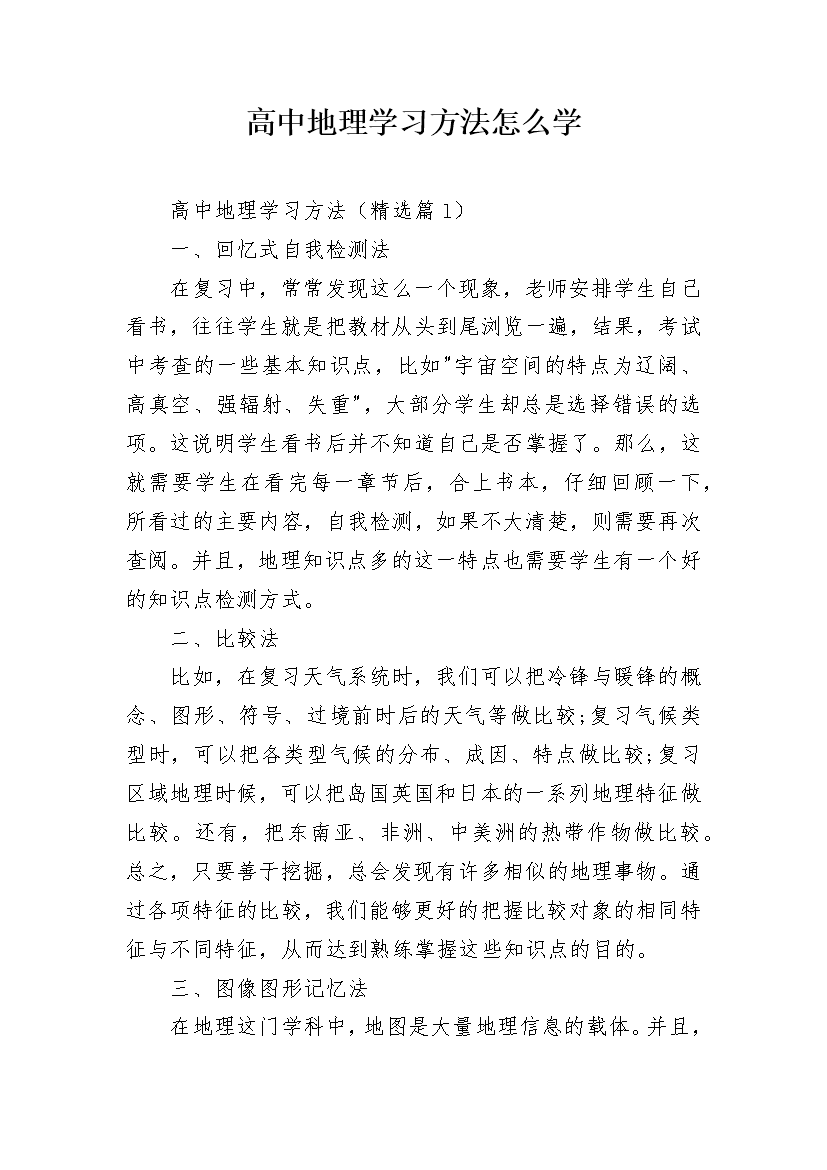 高中地理学习方法怎么学

高中地理学习方法（精选篇1）

一、回忆式自我检测法

在复习中，常常发现这么一个现象，老师安排学生自己看书，往往学生就是把教材从头到尾浏览一遍，结果，考试中考查的一些基本知识点，比如"宇宙空间的特点为辽阔、高真空、强辐射、失重"，大部分学生却总是选择错误的选项。这说明学生看书后并不知道自己是否掌握了。那么，这就需要学生在看完每一章节后，合上书本，仔细回顾一下，所看过的主要内容，自我检测，如果不大清楚，则需要再次查阅。并且，地理知识点多的这一特点也需要学生有一个好的知识点检测方式。

二、比较法

比如，在复习天气系统时，我们可以把冷锋与暖锋的概念、图形、符号、过境前时后的天气等做比较;复习气候类型时，可以把各类型气候的分布、成因、特点做比较;复习区域地理时候，可以把岛国英国和日本的一系列地理特征做比较。还有，把东南亚、非洲、中美洲的热带作物做比较。总之，只要善于挖掘，总会发现有许多相似的地理事物。通过各项特征的比较，我们能够更好的把握比较对象的相同特征与不同特征，从而达到熟练掌握这些知识点的目的。

三、图像图形记忆法

在地理这门学科中，地图是大量地理信息的载体。并且，